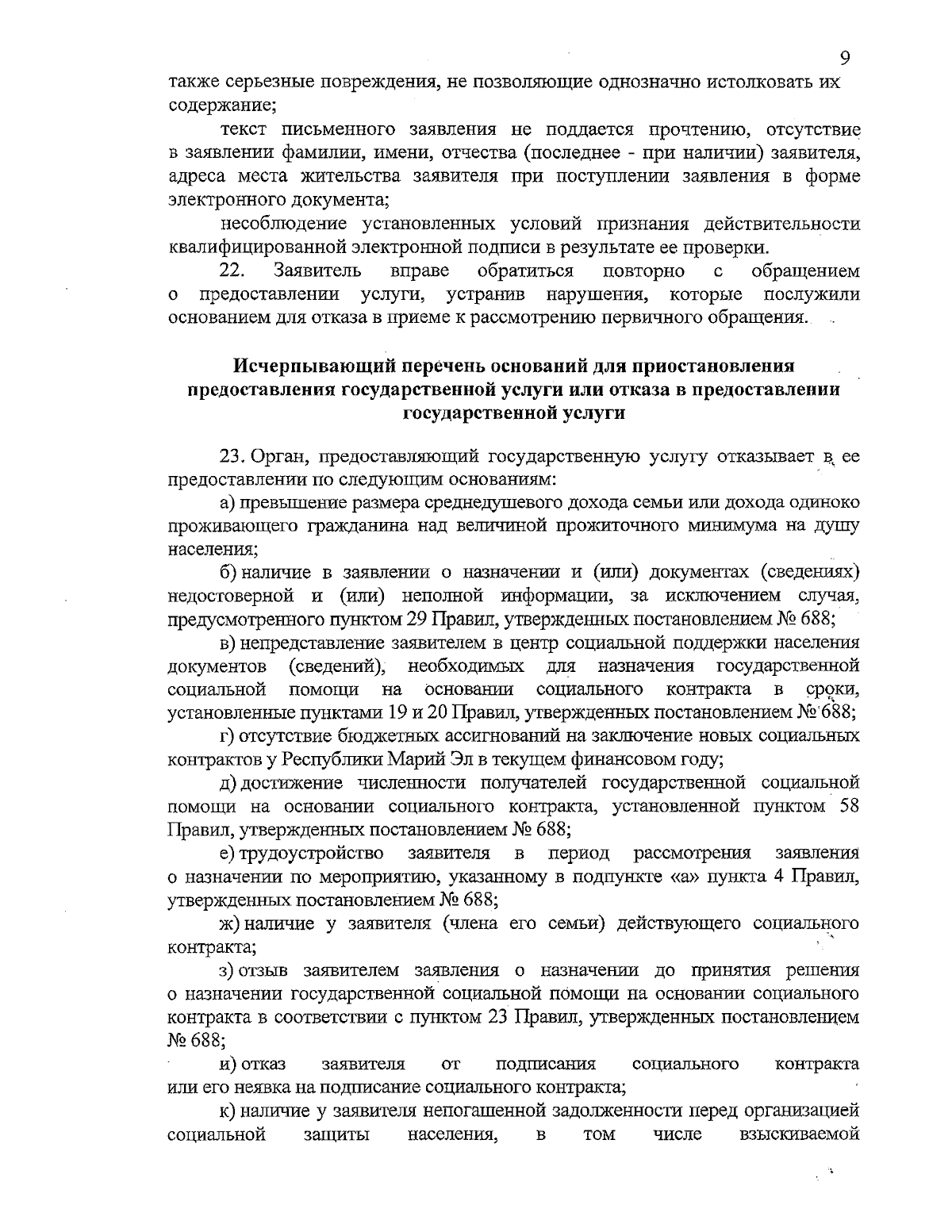 9

также серьезные повреждения, не позволяющие однозначно истолковать их содержание;

текст письменного заявления не поддается прочтению, отсутствие в заявлении фамилии, имени, отчества (последнее - при наличии) заявителя, адреса места жительства заявителя при поступлении заявления в форме электронного документа;

несоблюдение установленных условий признания действительности квалифицированной электронной подписи в результате ее проверки.

22. Заявитель вправе обратиться повторно с обращением о предоставлении услуги, устранив нарушения, которые послужили основанием для отказа в приеме к рассмотрению первичного обращения.

Исчерпывающий перечень оснований для приостановления предоставления государственной услуги или отказа в предоставлении государственной услуги

23. Орган, предоставляющий государственную услугу отказывает в ее предоставлении по следующим основаниям:

а) превышение размера среднедушевого дохода семьи или дохода одиноко проживающего гражданина над величиной прожиточного минимума на душу населения;

б) наличие в заявлении о назначении и (или) документах (сведениях) недостоверной и (или) неполной информации, за исключением случая, предусмотренного пунктом 29 Правил, утвержденных постановлением № 688;

в) непредставление заявителем в центр социальной поддержки населения документов (сведений), необходимых для назначения государственной социальной помощи на основании социального контракта в сроки, установленные пунктами 19 и 20 Правил, утвержденных постановлением № 688;

г) отсутствие бюджетных ассигнований на заключение новых социальных контрактов у Республики Марий Эл в текущем финансовом году;

д) достижение численности получателей государственной социальной помощи на основании социального контракта, установленной пунктом 58 Правил, утвержденных постановлением № 688;

е) трудоустройство заявителя в период рассмотрения заявления о назначении по мероприятию, указанному в подпункте «а» пункта 4 Правил, утвержденных постановлением № 688;

ж) наличие у заявителя (члена его семьи) действующего социального контракта;

з) отзыв заявителем заявления о назначении до принятия решения о назначении государственной социальной помощи на основании социального контракта в соответствии с пунктом 23 Правил, утвержденных постановлением № 688;

и) отказ заявителя от подписания социального контракта или его неявка на подписание социального контракта;

к) наличие у заявителя непогашенной задолженности перед организацией социальной защиты населения, в том числе взыскиваемой